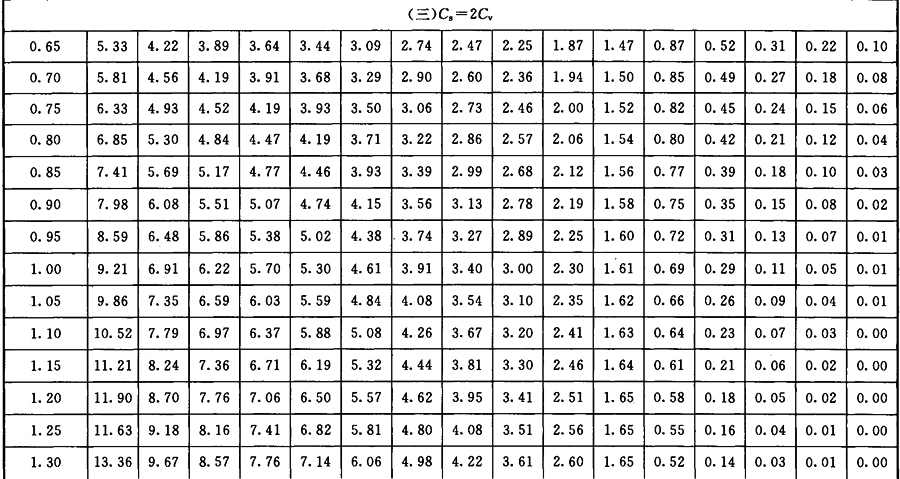 | (三)$C_s=2C_v$ | | | | | | | | | | | | | | | | |
|---|---|---|---|---|---|---|---|---|---|---|---|---|---|---|---|---|
| 0.65 | 5.33 | 4.22 | 3.89 | 3.64 | 3.44 | 3.09 | 2.74 | 2.47 | 2.25 | 1.87 | 1.47 | 0.87 | 0.52 | 0.31 | 0.22 | 0.10 |
| 0.70 | 5.81 | 4.56 | 4.19 | 3.91 | 3.68 | 3.29 | 2.90 | 2.60 | 2.36 | 1.94 | 1.50 | 0.85 | 0.49 | 0.27 | 0.18 | 0.08 |
| 0.75 | 6.33 | 4.93 | 4.52 | 4.19 | 3.93 | 3.50 | 3.06 | 2.73 | 2.46 | 2.00 | 1.52 | 0.82 | 0.45 | 0.24 | 0.15 | 0.06 |
| 0.80 | 6.85 | 5.30 | 4.84 | 4.47 | 4.19 | 3.71 | 3.22 | 2.86 | 2.57 | 2.06 | 1.54 | 0.80 | 0.42 | 0.21 | 0.12 | 0.04 |
| 0.85 | 7.41 | 5.69 | 5.17 | 4.77 | 4.46 | 3.93 | 3.39 | 2.99 | 2.68 | 2.12 | 1.56 | 0.77 | 0.39 | 0.18 | 0.10 | 0.03 |
| 0.90 | 7.98 | 6.08 | 5.51 | 5.07 | 4.74 | 4.15 | 3.56 | 3.13 | 2.78 | 2.19 | 1.58 | 0.75 | 0.35 | 0.15 | 0.08 | 0.02 |
| 0.95 | 8.59 | 6.48 | 5.86 | 5.38 | 5.02 | 4.38 | 3.74 | 3.27 | 2.89 | 2.25 | 1.60 | 0.72 | 0.31 | 0.13 | 0.07 | 0.01 |
| 1.00 | 9.21 | 6.91 | 6.22 | 5.70 | 5.30 | 4.61 | 3.91 | 3.40 | 3.00 | 2.30 | 1.61 | 0.69 | 0.29 | 0.11 | 0.05 | 0.01 |
| 1.05 | 9.86 | 7.35 | 6.59 | 6.03 | 5.59 | 4.84 | 4.08 | 3.54 | 3.10 | 2.35 | 1.62 | 0.66 | 0.26 | 0.09 | 0.04 | 0.01 |
| 1.10 | 10.52 | 7.79 | 6.97 | 6.37 | 5.88 | 5.08 | 4.26 | 3.67 | 3.20 | 2.41 | 1.63 | 0.64 | 0.23 | 0.07 | 0.03 | 0.00 |
| 1.15 | 11.21 | 8.24 | 7.36 | 6.71 | 6.19 | 5.32 | 4.44 | 3.81 | 3.30 | 2.46 | 1.64 | 0.61 | 0.21 | 0.06 | 0.02 | 0.00 |
| 1.20 | 11.90 | 8.70 | 7.76 | 7.06 | 6.50 | 5.57 | 4.62 | 3.95 | 3.41 | 2.51 | 1.65 | 0.58 | 0.18 | 0.05 | 0.02 | 0.00 |
| 1.25 | 11.63 | 9.18 | 8.16 | 7.41 | 6.82 | 5.81 | 4.80 | 4.08 | 3.51 | 2.56 | 1.65 | 0.55 | 0.16 | 0.04 | 0.01 | 0.00 |
| 1.30 | 13.36 | 9.67 | 8.57 | 7.76 | 7.14 | 6.06 | 4.98 | 4.22 | 3.61 | 2.60 | 1.65 | 0.52 | 0.14 | 0.03 | 0.01 | 0.00 |